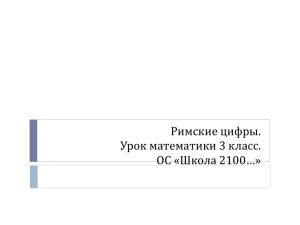 Римские цифры.
Урок математики 3 класс.
ОС «Школа 2100…»